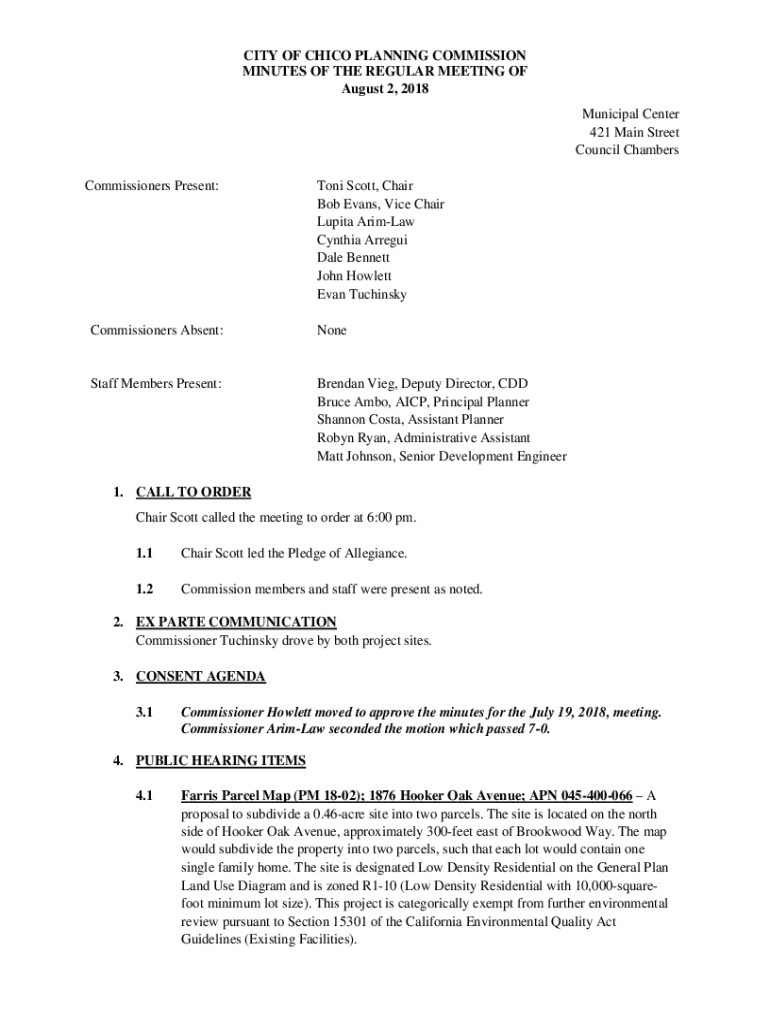 CITY OF CHICO PLANNING COMMISSION
MINUTES OF THE REGULAR MEETING OF
August 2, 2018

Municipal Center
421 Main Street
Council Chambers

Commissioners Present:

Toni Scott, Chair
Bob Evans, Vice Chair
Lupita Arim-Law
Cynthia Arregui
Dale Bennett
John Howlett
Evan Tuchinsky

Commissioners Absent:

None

Staff Members Present:

Brendan Vieg, Deputy Director, CDD
Bruce Ambo, AICP, Principal Planner
Shannon Costa, Assistant Planner
Robyn Ryan, Administrative Assistant
Matt Johnson, Senior Development Engineer

1. CALL TO ORDER

Chair Scott called the meeting to order at 6:00 pm.

1.1 Chair Scott led the Pledge of Allegiance.

1.2 Commission members and staff were present as noted.

2. EX PARTE COMMUNICATION

Commissioner Tuchinsky drove by both project sites.

3. CONSENT AGENDA

3.1 Commissioner Howlett moved to approve the minutes for the July 19, 2018, meeting. Commissioner Arim-Law seconded the motion which passed 7-0.

4. PUBLIC HEARING ITEMS

4.1 Farris Parcel Map (PM 18-02); 1876 Hooker Oak Avenue; APN 045-400-066 – A proposal to subdivide a 0.46-acre site into two parcels. The site is located on the north side of Hooker Oak Avenue, approximately 300-feet east of Brookwood Way. The map would subdivide the property into two parcels, such that each lot would contain one single family home. The site is designated Low Density Residential on the General Plan Land Use Diagram and is zoned R1-10 (Low Density Residential with 10,000-square-foot minimum lot size). This project is categorically exempt from further environmental review pursuant to Section 15301 of the California Environmental Quality Act Guidelines (Existing Facilities).